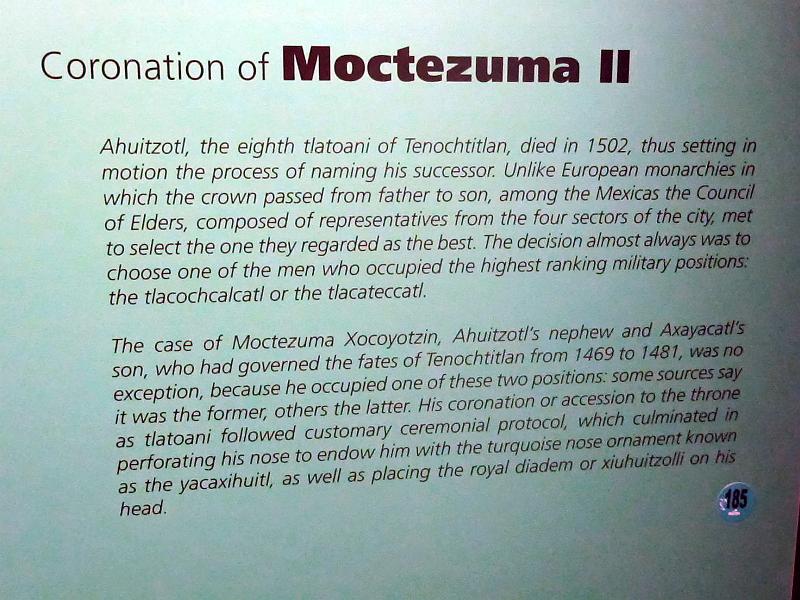 Coronation of Moctezuma II

Ahuitzotl, the eighth tlatoani of Tenochtitlan, died in 1502, thus setting in motion the process of naming his successor. Unlike European monarchies in which the crown passed from father to son, among the Mexicas the Council of Elders, composed of representatives from the four sectors of the city, met to select the one they regarded as the best. The decision almost always was to choose one of the men who occupied the highest ranking military positions: the tlacochcalcatl or the tlacateccatl.

The case of Moctezuma Xocoyotzin, Ahuitzotl's nephew and Axayacatl's son, who had governed the fates of Tenochtitlan from 1469 to 1481, was no exception, because he occupied one of these two positions: some sources say it was the former, others the latter. His coronation or accession to the throne as tlatoani followed customary ceremonial protocol, which culminated in perforating his nose to endow him with the turquoise nose ornament known as the yacaxihuitl, as well as placing the royal diadem or xiuhuitzolli on his head.

185